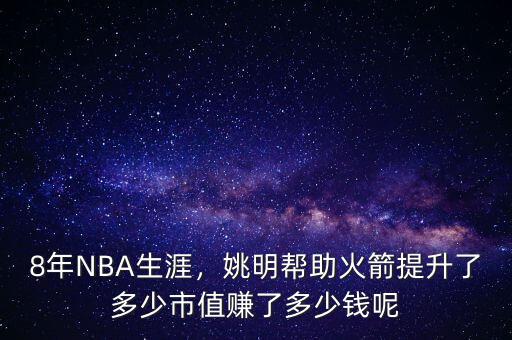 8年NBA生涯，姚明帮助火箭提升了多少市值赚了多少钱呢